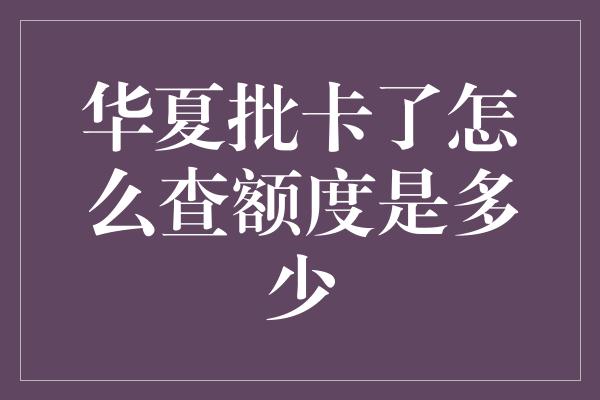 华夏批卡了怎么查额度是多少